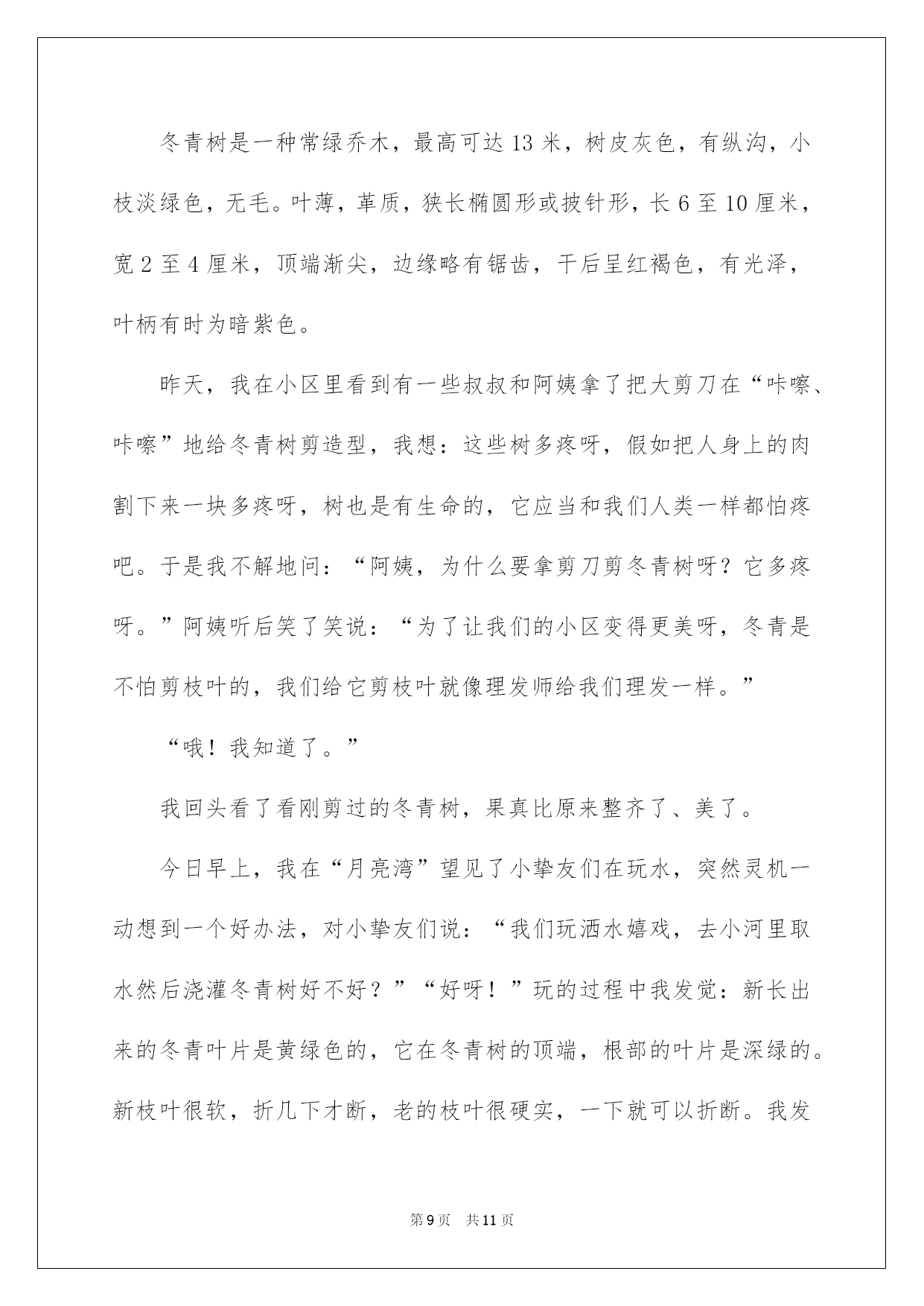 冬青树是一种常绿乔木，最高可达 13 米，树皮灰色，有纵沟，小枝淡绿色，无毛。叶薄，革质，狭长椭圆形或披针形，长 6 至 10 厘米，宽 2 至 4 厘米，顶端渐尖，边缘略有锯齿，干后呈红褐色，有光泽，叶柄有时为暗紫色。

昨天，我在小区里看到有一些叔叔和阿姨拿了把大剪刀在“咔嚓、咔嚓”地给冬青树剪造型，我想：这些树多疼呀，假如把人身上的肉割下来一块多疼呀，树也是有生命的，它应当和我们人类一样都怕疼吧。于是我不解地问：“阿姨，为什么要拿剪刀剪冬青树呀？它多疼呀。”阿姨听后笑了笑说：“为了让我们的小区变得更美呀，冬青是不怕剪枝叶的，我们给它剪枝叶就像理发师给我们理发一样。”

“哦！我知道了。”

我回头看了看刚剪过的冬青树，果真比原来整齐了、美了。

今日早上，我在“月亮湾”望见了小挚友们在玩水，突然灵机一动想到一个好办法，对小挚友们说：“我们玩洒水嬉戏，去小河里取水然后浇灌冬青树好不好？”“好呀！”玩的过程中我发觉：新长出来的冬青叶片是黄绿色的，它在冬青树的顶端，根部的叶片是深绿的。新枝叶很软，折几下才断，老的枝叶很硬实，一下就可以折断。我发

第 9 页　共 11 页